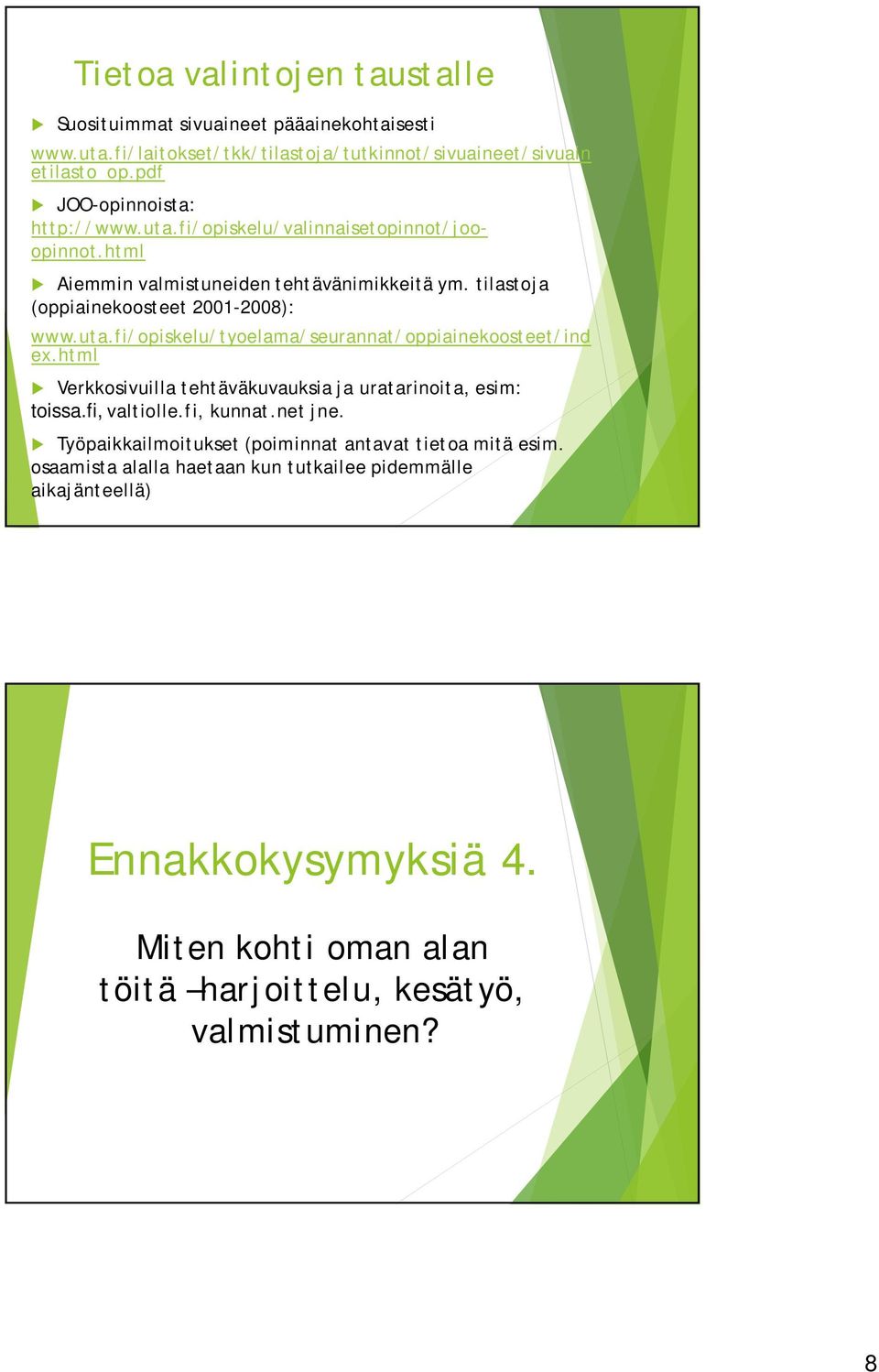 Tietoa valintojen taustalle

Suosituimmat sivuaineet pääainekohtaisesti www.uta.fi/laitokset/tkk/tilastoja/tutkinnot/sivuaineet/sivuainetilasto_op.pdf

JOO-opinnoista: http://www.uta.fi/opiskelu/valinnaisetopinnot/joo-opinnot.html

Aiemmin valmistuneiden tehtävänimikkeitä ym. tilastoja (oppiainekoosteet 2001-2008): www.uta.fi/opiskelu/tyoelama/seurannat/oppiainekoosteet/index.html

Verkkosivuilla tehtäväkuvauksia ja uratarinoita, esim: toissa.fi, valtiolle.fi, kunnat.net jne.

Työpaikkailmoitukset (poiminnat antavat tietoa mitä esim. osaamista alalla haetaan kun tutkailee pidemmälle aikajänteellä)

Ennakkokysymyksiä 4.

Miten kohti oman alan töitä –harjoittelu, kesätyö, valmistuminen?

8